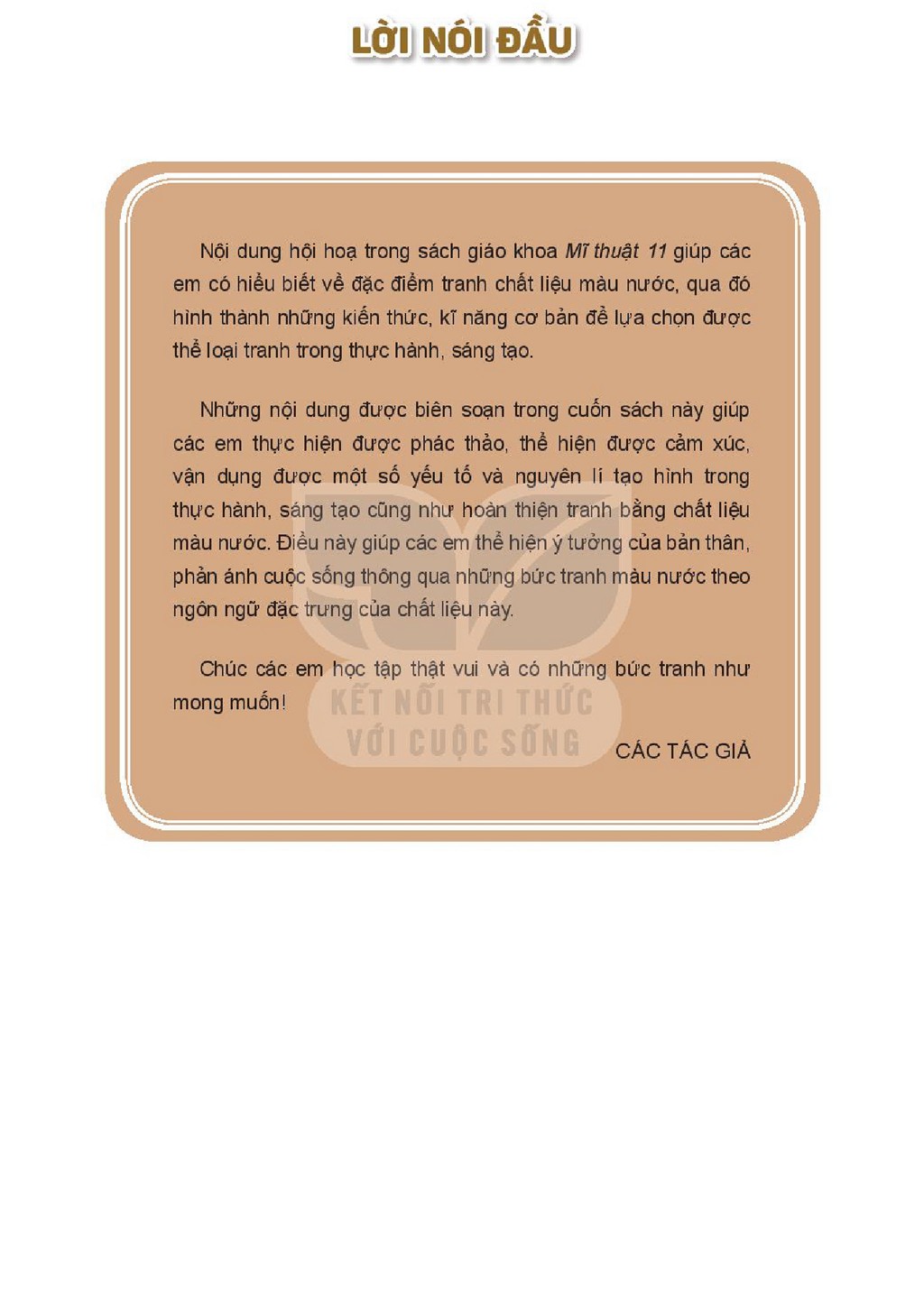 LỜI NÓI ĐẦU

Nội dung hội hoạ trong sách giáo khoa Mĩ thuật 11 giúp các em có hiểu biết về đặc điểm tranh chất liệu màu nước, qua đó hình thành những kiến thức, kĩ năng cơ bản để lựa chọn được thể loại tranh trong thực hành, sáng tạo.

Những nội dung được biên soạn trong cuốn sách này giúp các em thực hiện được phác thảo, thể hiện được cảm xúc, vận dụng được một số yếu tố và nguyên lí tạo hình trong thực hành, sáng tạo cũng như hoàn thiện tranh bằng chất liệu màu nước. Điều này giúp các em thể hiện ý tưởng của bản thân, phản ánh cuộc sống thông qua những bức tranh màu nước theo ngôn ngữ đặc trưng của chất liệu này.

Chúc các em học tập thật vui và có những bức tranh như mong muốn!

CÁC TÁC GIẢ

KẾT NỐI TRI THỨC
VỚI CUỘC SỐNG